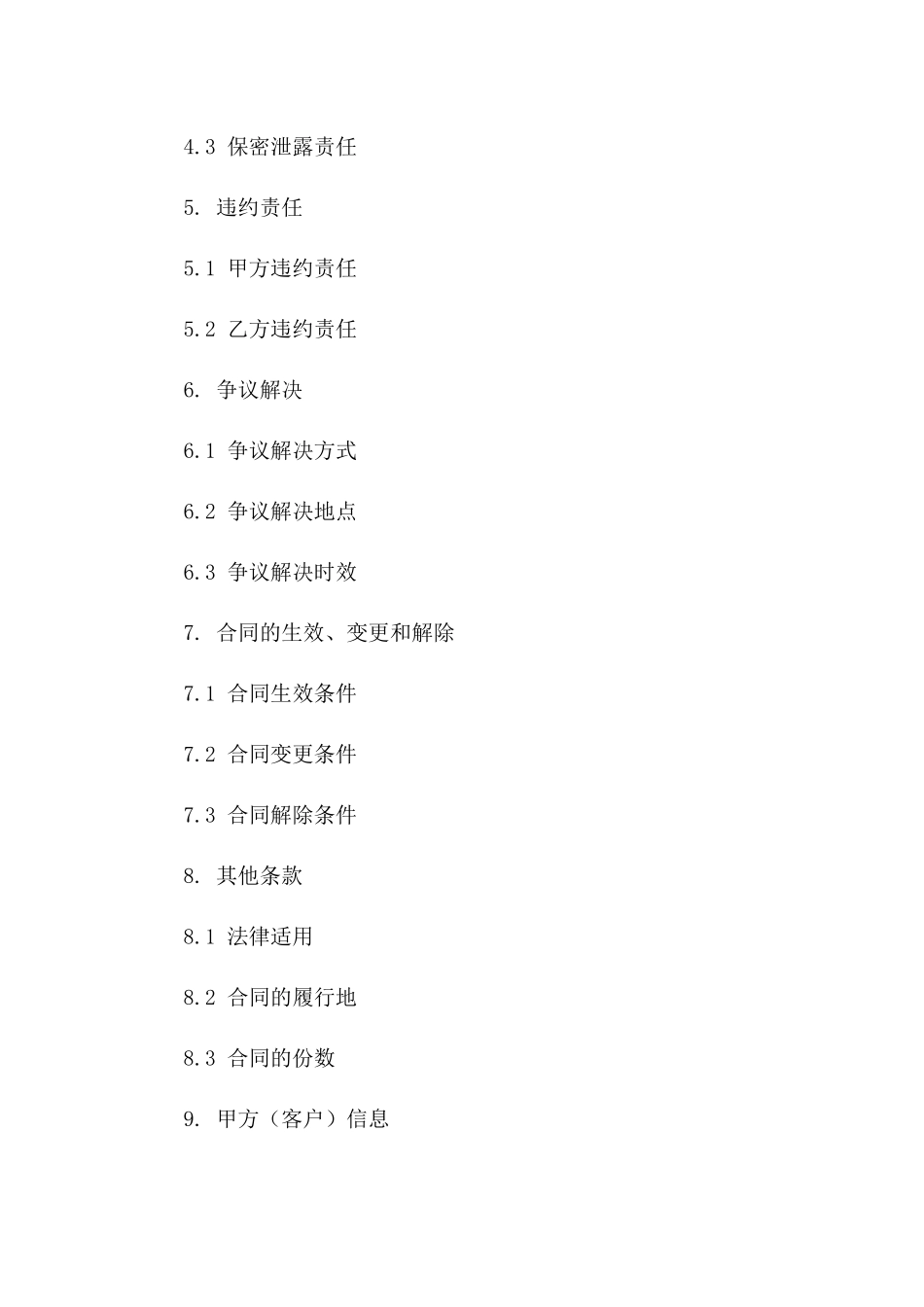 4.3 保密泄露责任

5. 违约责任

5.1 甲方违约责任

5.2 乙方违约责任

6. 争议解决

6.1 争议解决方式

6.2 争议解决地点

6.3 争议解决时效

7. 合同的生效、变更和解除

7.1 合同生效条件

7.2 合同变更条件

7.3 合同解除条件

8. 其他条款

8.1 法律适用

8.2 合同的履行地

8.3 合同的份数

9. 甲方（客户）信息